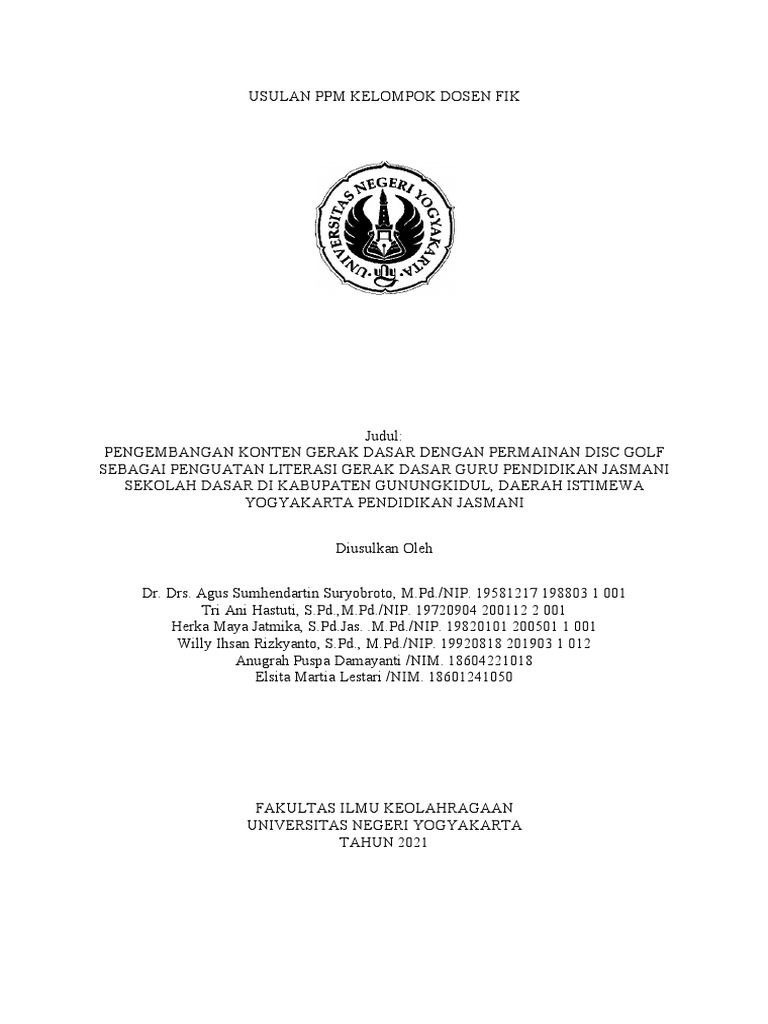 USULAN PPM KELOMPOK DOSEN FIK

UNIVERSITAS NEGERI YOGYAKARTA

Judul:
PENGEMBANGAN KONTEN GERAK DASAR DENGAN PERMAINAN DISC GOLF SEBAGAI PENGUATAN LITERASI GERAK DASAR GURU PENDIDIKAN JASMANI SEKOLAH DASAR DI KABUPATEN GUNUNGKIDUL, DAERAH ISTIMEWA YOGYAKARTA PENDIDIKAN JASMANI

Diusulkan Oleh

Dr. Drs. Agus Sumhendartin Suryobroto, M.Pd./NIP. 19581217 198803 1 001
Tri Ani Hastuti, S.Pd.,M.Pd./NIP. 19720904 200112 2 001
Herka Maya Jatmika, S.Pd.Jas. .M.Pd./NIP. 19820101 200501 1 001
Willy Ihsan Rizkyanto, S.Pd., M.Pd./NIP. 19920818 201903 1 012
Anugrah Puspa Damayanti /NIM. 18604221018
Elsita Martia Lestari /NIM. 18601241050

FAKULTAS ILMU KEOLAHRAGAAN
UNIVERSITAS NEGERI YOGYAKARTA
TAHUN 2021